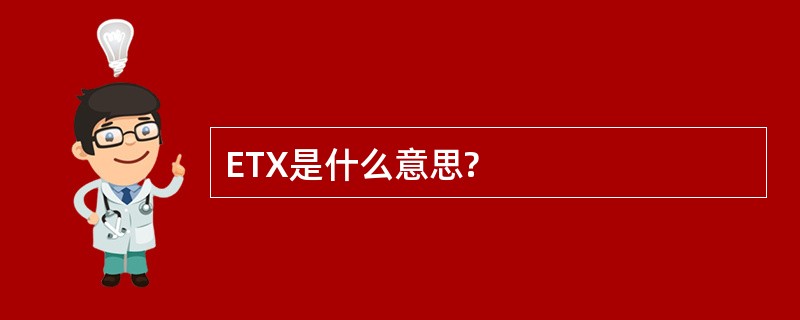 ETX是什么意思?